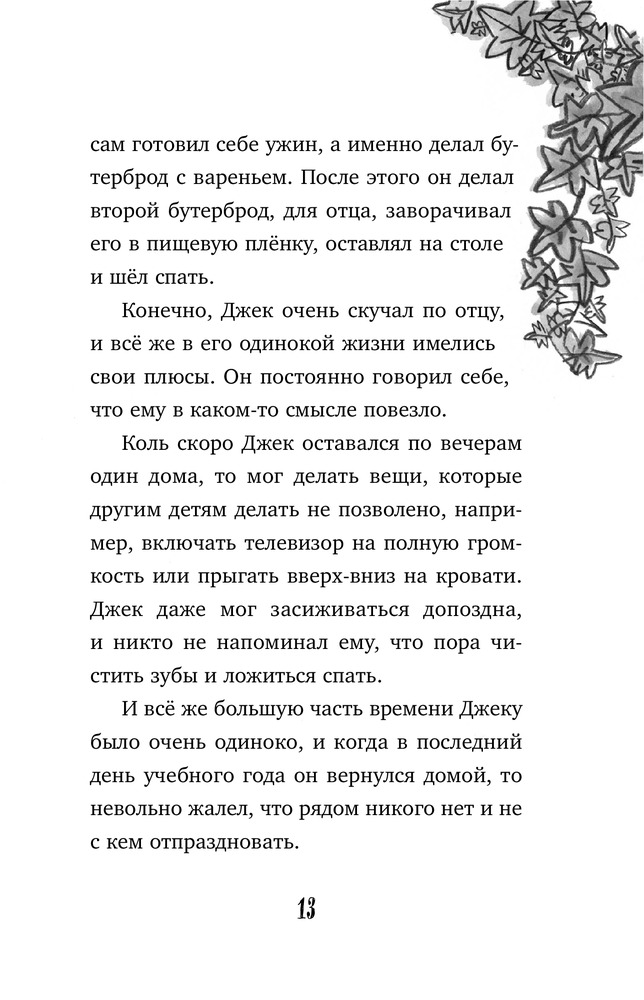 сам готовил себе ужин, а именно делал бутерброд с вареньем. После этого он делал второй бутерброд, для отца, заворачивал его в пищевую плёнку, оставлял на столе и шёл спать.

Конечно, Джек очень скучал по отцу, и всё же в его одинокой жизни имелись свои плюсы. Он постоянно говорил себе, что ему в каком-то смысле повезло.

Коль скоро Джек оставался по вечерам один дома, то мог делать вещи, которые другим детям делать не позволено, например, включать телевизор на полную громкость или прыгать вверх-вниз на кровати. Джек даже мог засиживаться допоздна, и никто не напоминал ему, что пора чистить зубы и ложиться спать.

И всё же большую часть времени Джеку было очень одиноко, и когда в последний день учебного года он вернулся домой, то невольно жалел, что рядом никого нет и не с кем отпраздновать.

13